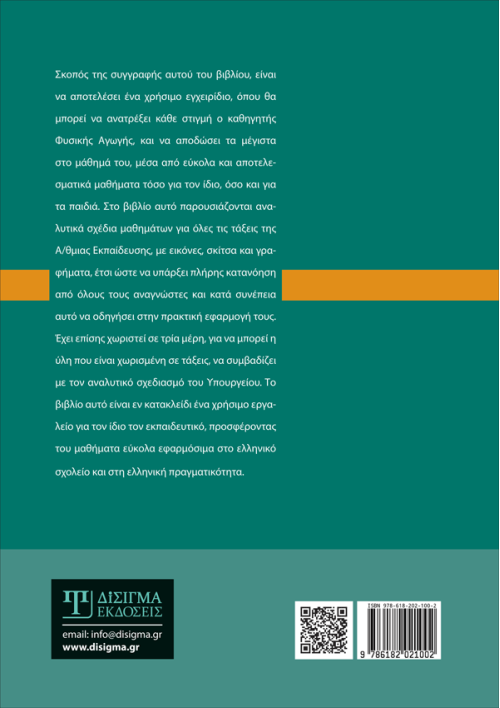 Σκοπός της συγγραφής αυτού του βιβλίου, είναι να αποτελέσει ένα χρήσιμο εγχειρίδιο, όπου θα μπορεί να ανατρέξει κάθε στιγμή ο καθηγητής Φυσικής Αγωγής, και να αποδώσει τα μέγιστα στο μάθημά του, μέσα από εύκολα και αποτελεσματικά μαθήματα τόσο για τον ίδιο, όσο και για τα παιδιά. Στο βιβλίο αυτό παρουσιάζονται αναλυτικά σχέδια μαθημάτων για όλες τις τάξεις της Α/θμιας Εκπαίδευσης, με εικόνες, σκίτσα και γραφήματα, έτσι ώστε να υπάρξει πλήρης κατανόηση από όλους τους αναγνώστες και κατά συνέπεια αυτό να οδηγήσει στην πρακτική εφαρμογή τους. Έχει επίσης χωριστεί σε τρία μέρη, για να μπορεί η ύλη που είναι χωρισμένη σε τάξεις, να συμβαδίζει με τον αναλυτικό σχεδιασμό του Υπουργείου. Το βιβλίο αυτό είναι εν κατακλείδι ένα χρήσιμο εργαλείο για τον ίδιο τον εκπαιδευτικό, προσφέροντας του μαθήματα εύκολα εφαρμόσιμα στο ελληνικό σχολείο και στη ελληνική πραγματικότητα.

ΔΙΣΙΓΜΑ
ΕΚΔΟΣΕΙΣ

email: info@disigma.gr
www.disigma.gr

ISBN 978-618-202-100-2

9 786182 021002